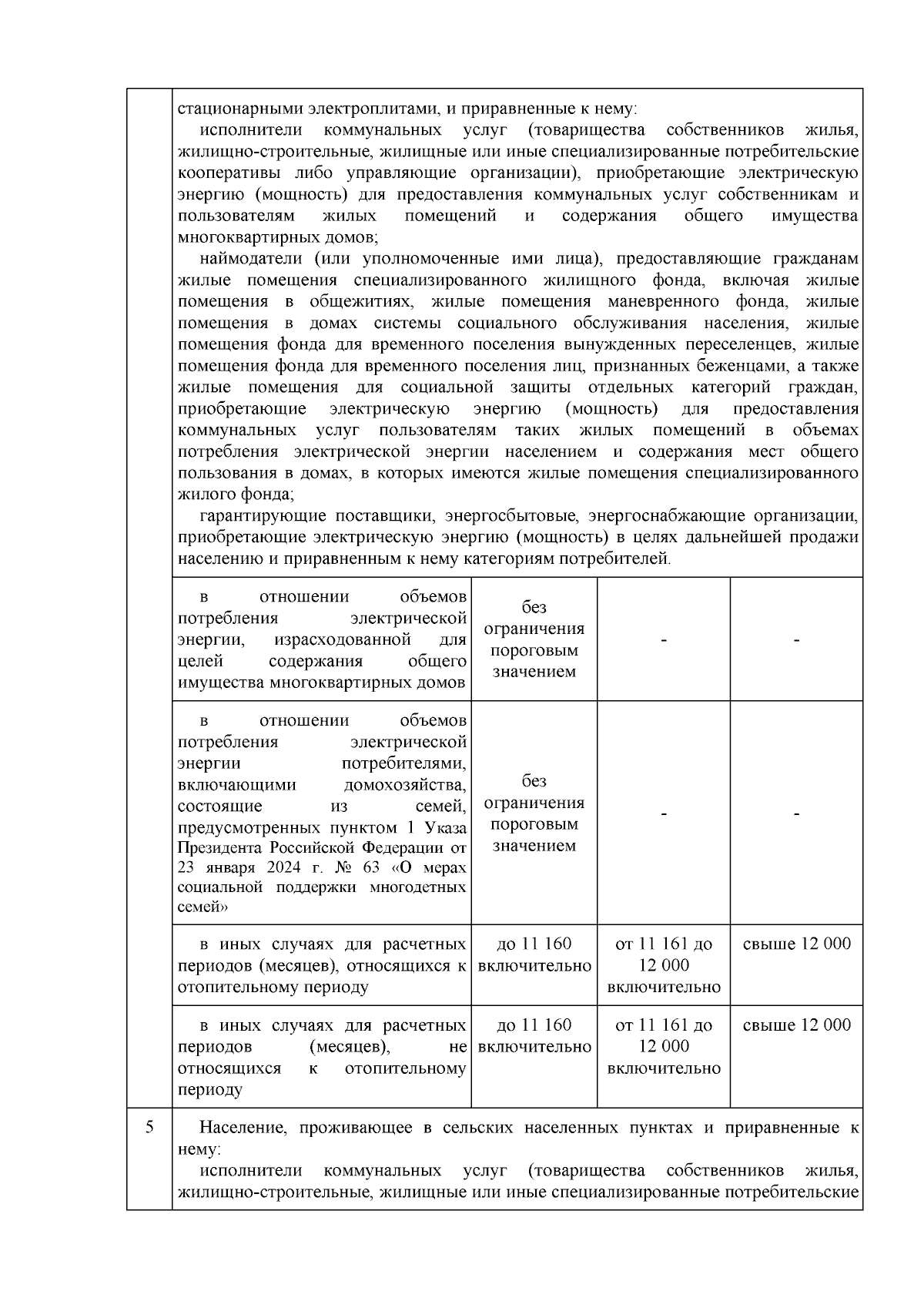 | | | | | |
|---|---|---|---|---|
| | стационарными электроплитами, и приравненные к нему: исполнители коммунальных услуг (товарищества собственников жилья, жилищно-строительные, жилищные или иные специализированные потребительские кооперативы либо управляющие организации), приобретающие электрическую энергию (мощность) для предоставления коммунальных услуг собственникам и пользователям жилых помещений и содержания общего имущества многоквартирных домов; наймодатели (или уполномоченные ими лица), предоставляющие гражданам жилые помещения специализированного жилищного фонда, включая жилые помещения в общежитиях, жилые помещения маневренного фонда, жилые помещения в домах системы социального обслуживания населения, жилые помещения фонда для временного поселения вынужденных переселенцев, жилые помещения фонда для временного поселения лиц, признанных беженцами, а также жилые помещения для социальной защиты отдельных категорий граждан, приобретающие электрическую энергию (мощность) для предоставления коммунальных услуг пользователям таких жилых помещений в объемах потребления электрической энергии населением и содержания мест общего пользования в домах, в которых имеются жилые помещения специализированного жилого фонда; гарантирующие поставщики, энергосбытовые, энергоснабжающие организации, приобретающие электрическую энергию (мощность) в целях дальнейшей продажи населению и приравненным к нему категориям потребителей. | | | |
| | в отношении объемов потребления электрической энергии, израсходованной для целей содержания общего имущества многоквартирных домов | без ограничения пороговым значением | - | - |
| | в отношении объемов потребления электрической энергии потребителями, включающими домохозяйства, состоящие из семей, предусмотренных пунктом 1 Указа Президента Российской Федерации от 23 января 2024 г. № 63 «О мерах социальной поддержки многодетных семей» | без ограничения пороговым значением | - | - |
| | в иных случаях для расчетных периодов (месяцев), относящихся к отопительному периоду | до 11 160 включительно | от 11 161 до 12 000 включительно | свыше 12 000 |
| | в иных случаях для расчетных периодов (месяцев), не относящихся к отопительному периоду | до 11 160 включительно | от 11 161 до 12 000 включительно | свыше 12 000 |
| 5 | Население, проживающее в сельских населенных пунктах и приравненные к нему: исполнители коммунальных услуг (товарищества собственников жилья, жилищно-строительные, жилищные или иные специализированные потребительские | | | |